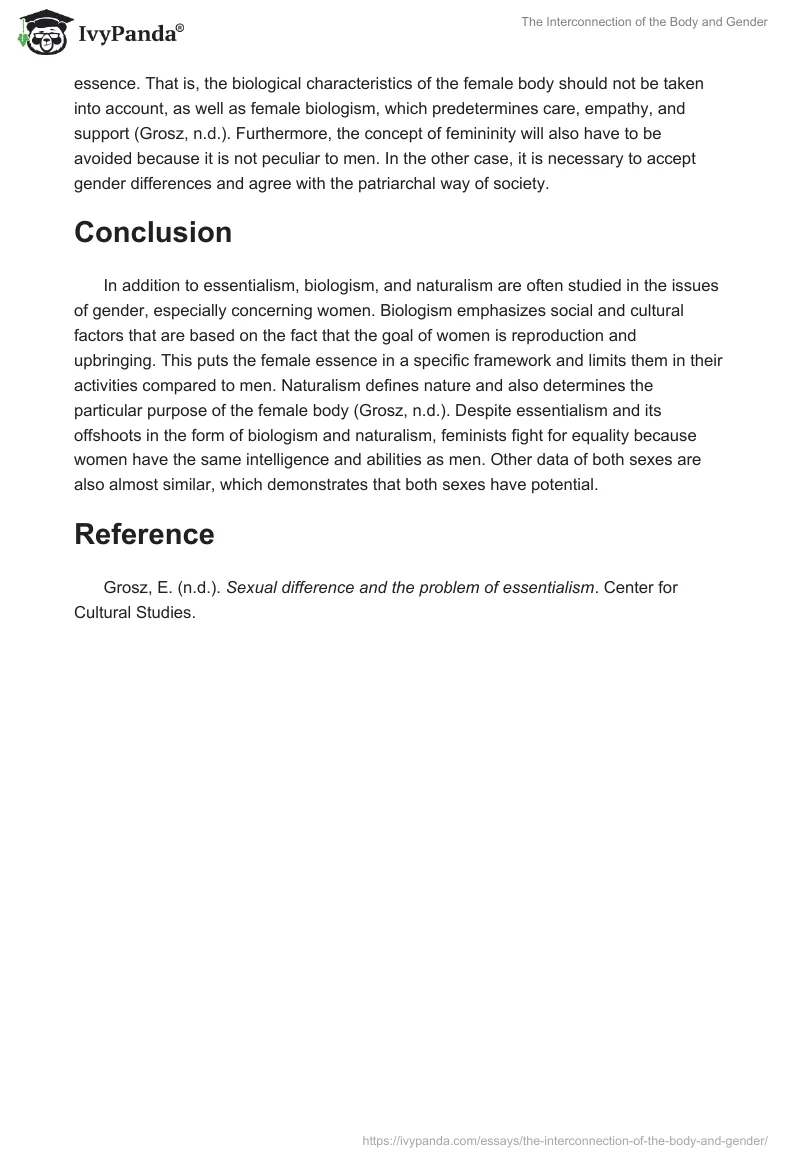 IvyPanda®

The Interconnection of the Body and Gender

essence. That is, the biological characteristics of the female body should not be taken into account, as well as female biologism, which predetermines care, empathy, and support (Grosz, n.d.). Furthermore, the concept of femininity will also have to be avoided because it is not peculiar to men. In the other case, it is necessary to accept gender differences and agree with the patriarchal way of society.

Conclusion

In addition to essentialism, biologism, and naturalism are often studied in the issues of gender, especially concerning women. Biologism emphasizes social and cultural factors that are based on the fact that the goal of women is reproduction and upbringing. This puts the female essence in a specific framework and limits them in their activities compared to men. Naturalism defines nature and also determines the particular purpose of the female body (Grosz, n.d.). Despite essentialism and its offshoots in the form of biologism and naturalism, feminists fight for equality because women have the same intelligence and abilities as men. Other data of both sexes are also almost similar, which demonstrates that both sexes have potential.

Reference

Grosz, E. (n.d.). Sexual difference and the problem of essentialism. Center for Cultural Studies.

https://ivypanda.com/essays/the-interconnection-of-the-body-and-gender/